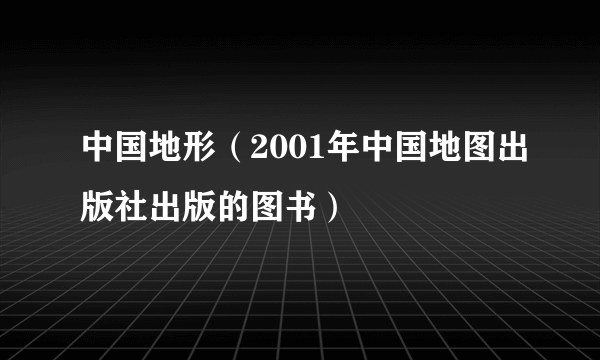 中国地形（2001年中国地图出版社出版的图书）